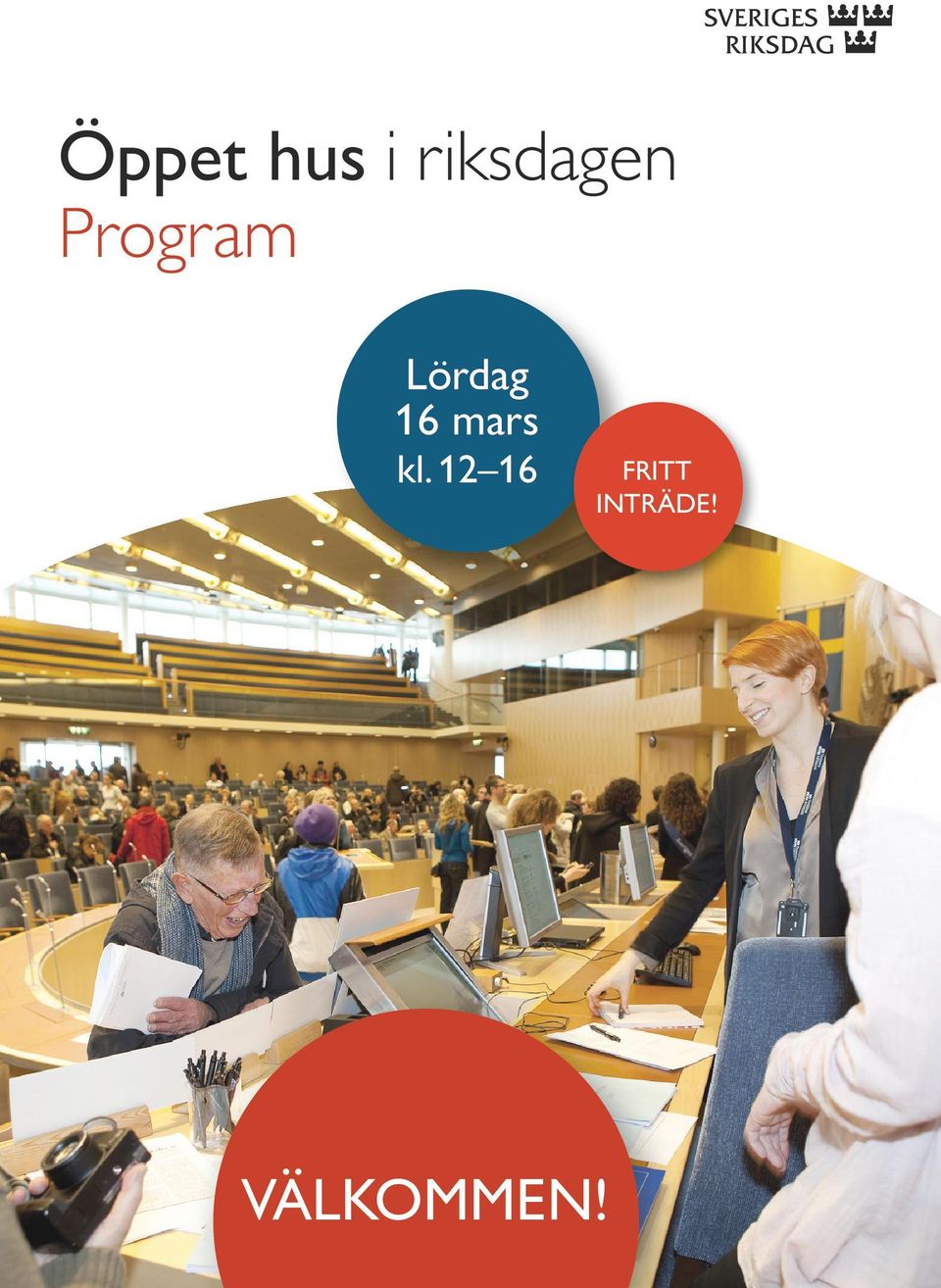 SVERIGES RIKSDAG

Öppet hus i riksdagen
Program

Lördag
16 mars
kl. 12–16

FRITT
INTRÄDE!

VÄLKOMMEN!